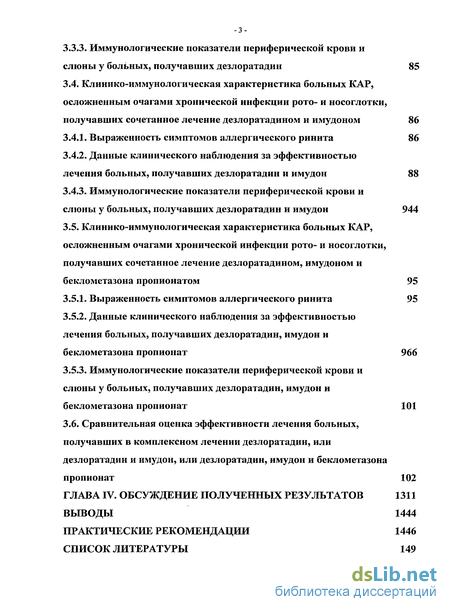 - 3 -

3.3.3. Иммунологические показатели периферической крови и слюны у больных, получавших дезлоратадин 85

3.4. Клинико-иммунологическая характеристика больных КАР, осложненным очагами хронической инфекции рото- и носоглотки, получавших сочетанное лечение дезлоратадином и имудоном 86

3.4.1. Выраженность симптомов аллергического ринита 86

3.4.2. Данные клинического наблюдения за эффективностью лечения больных, получавших дезлоратадин и имудон 88

3.4.3. Иммунологические показатели периферической крови и слюны у больных, получавших дезлоратадин и имудон 944

3.5. Клинико-иммунологическая характеристика больных КАР, осложненным очагами хронической инфекции рото- и носоглотки, получавших сочетанное лечение дезлоратадином, имудоном и беклометазона пропионатом 95

3.5.1. Выраженность симптомов аллергического ринита 95

3.5.2. Данные клинического наблюдения за эффективностью лечения больных, получавших дезлоратадин, имудон и беклометазона пропионат 966

3.5.3. Иммунологические показатели периферической крови и слюны у больных, получавших дезлоратадин, имудон и беклометазона пропионат 101

3.6. Сравнительная оценка эффективности лечения больных, получавших в комплексном лечении дезлоратадин, или дезлоратадин и имудон, или дезлоратадин, имудон и беклометазона пропионат 102

ГЛАВА IV. ОБСУЖДЕНИЕ ПОЛУЧЕННЫХ РЕЗУЛЬТАТОВ 1311

ВЫВОДЫ 1444

ПРАКТИЧЕСКИЕ РЕКОМЕНДАЦИИ 1446

СПИСОК ЛИТЕРАТУРЫ 149

dsLib.net
библиотека диссертаций